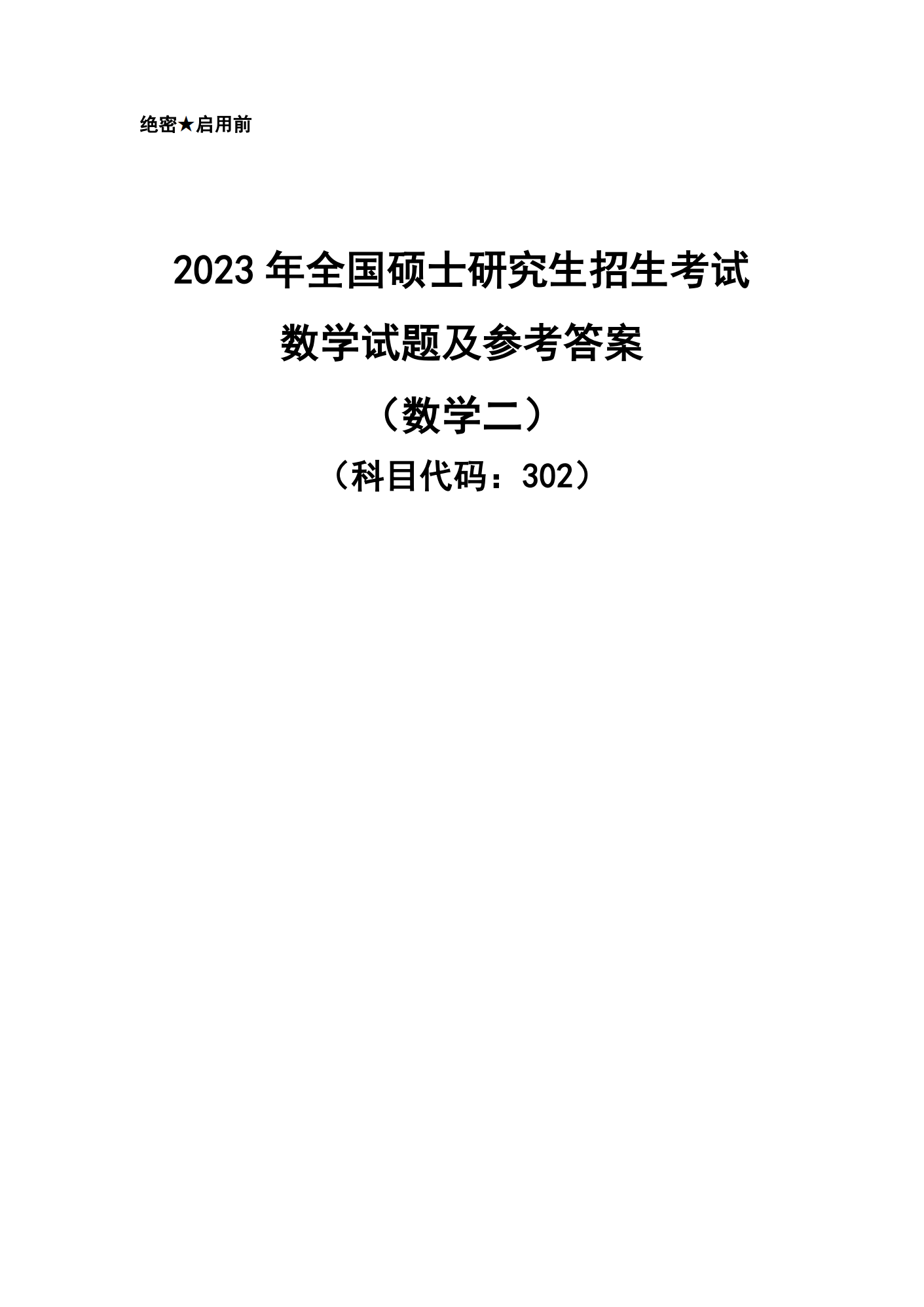 绝密★启用前

2023 年全国硕士研究生招生考试

数学试题及参考答案

（数学二）

（科目代码：302）